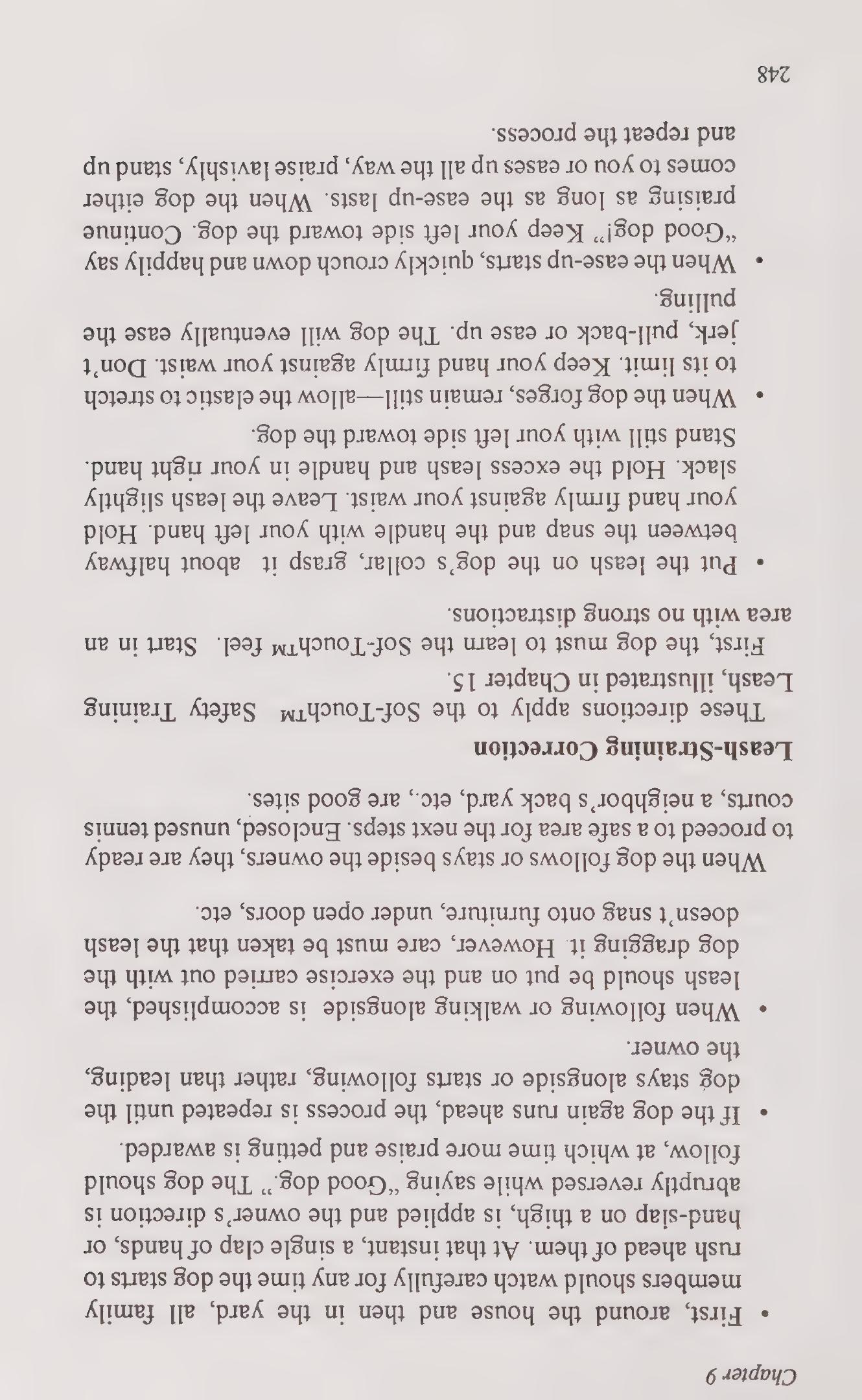 Chapter 9

• First, around the house and then in the yard, all family members should watch carefully for any time the dog starts to rush ahead of them. At that instant, a single clap of hands, or hand-slap on a thigh, is applied and the owner's direction is abruptly reversed while saying "Good dog." The dog should follow, at which time more praise and petting is awarded.

• If the dog again runs ahead, the process is repeated until the dog stays alongside or starts following, rather than leading, the owner.

• When following or walking alongside is accomplished, the leash should be put on and the exercise carried out with the dog dragging it. However, care must be taken that the leash doesn't snag onto furniture, under open doors, etc.

When the dog follows or stays beside the owners, they are ready to proceed to a safe area for the next steps. Enclosed, unused tennis courts, a neighbor's back yard, etc., are good sites.

Leash-Straining Correction

These directions apply to the Sof-Touch™ Safety Training Leash, illustrated in Chapter 15.

First, the dog must to learn the Sof-Touch™ feel. Start in an area with no strong distractions.

• Put the leash on the dog's collar, grasp it about halfway between the snap and the handle with your left hand. Hold your hand firmly against your waist. Leave the leash slightly slack. Hold the excess leash and handle in your right hand. Stand still with your left side toward the dog.

• When the dog forges, remain still—allow the elastic to stretch to its limit. Keep your hand firmly against your waist. Don't jerk, pull-back or ease up. The dog will eventually ease the pulling.

• When the ease-up starts, quickly crouch down and happily say "Good dog!" Keep your left side toward the dog. Continue praising as long as the ease-up lasts. When the dog either comes to you or eases up all the way, praise lavishly, stand up and repeat the process.

248